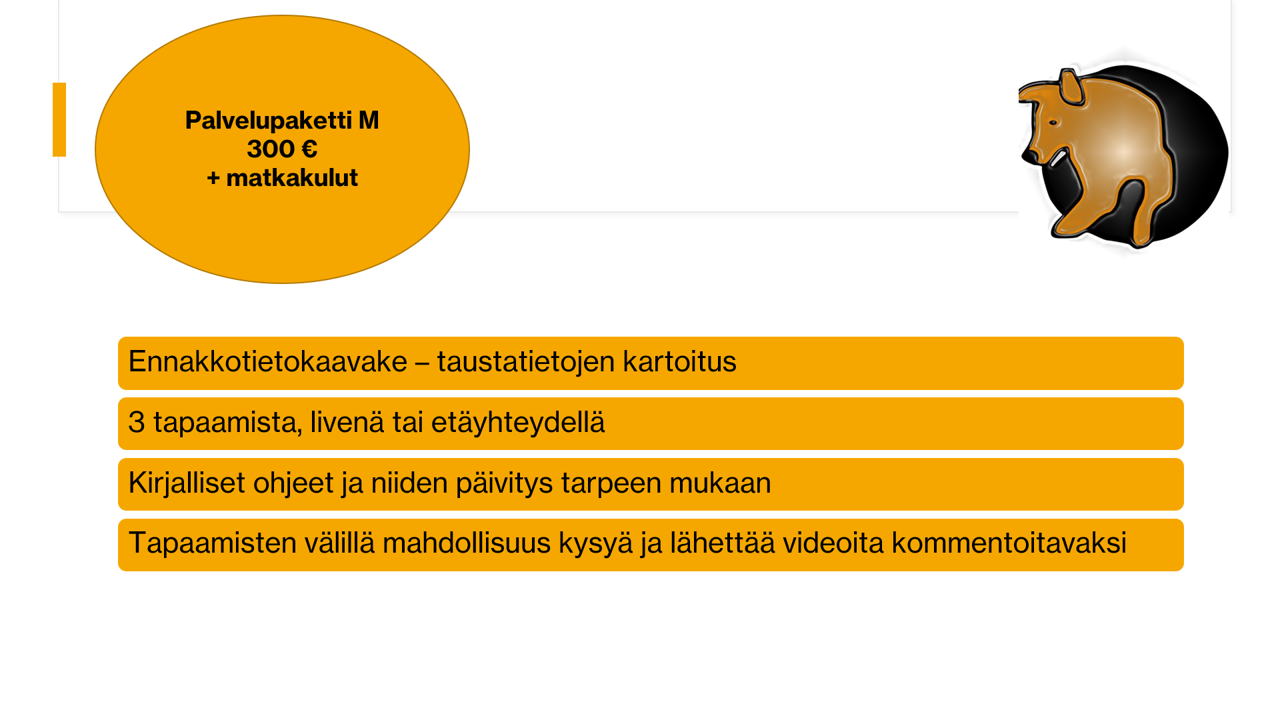 Palvelupaketti M
300 €
+ matkakulut

Ennakkotietokaavake – taustatietojen kartoitus

3 tapaamista, livenä tai etäyhteydellä

Kirjalliset ohjeet ja niiden päivitys tarpeen mukaan

Tapaamisten välillä mahdollisuus kysyä ja lähettää videoita kommentoitavaksi